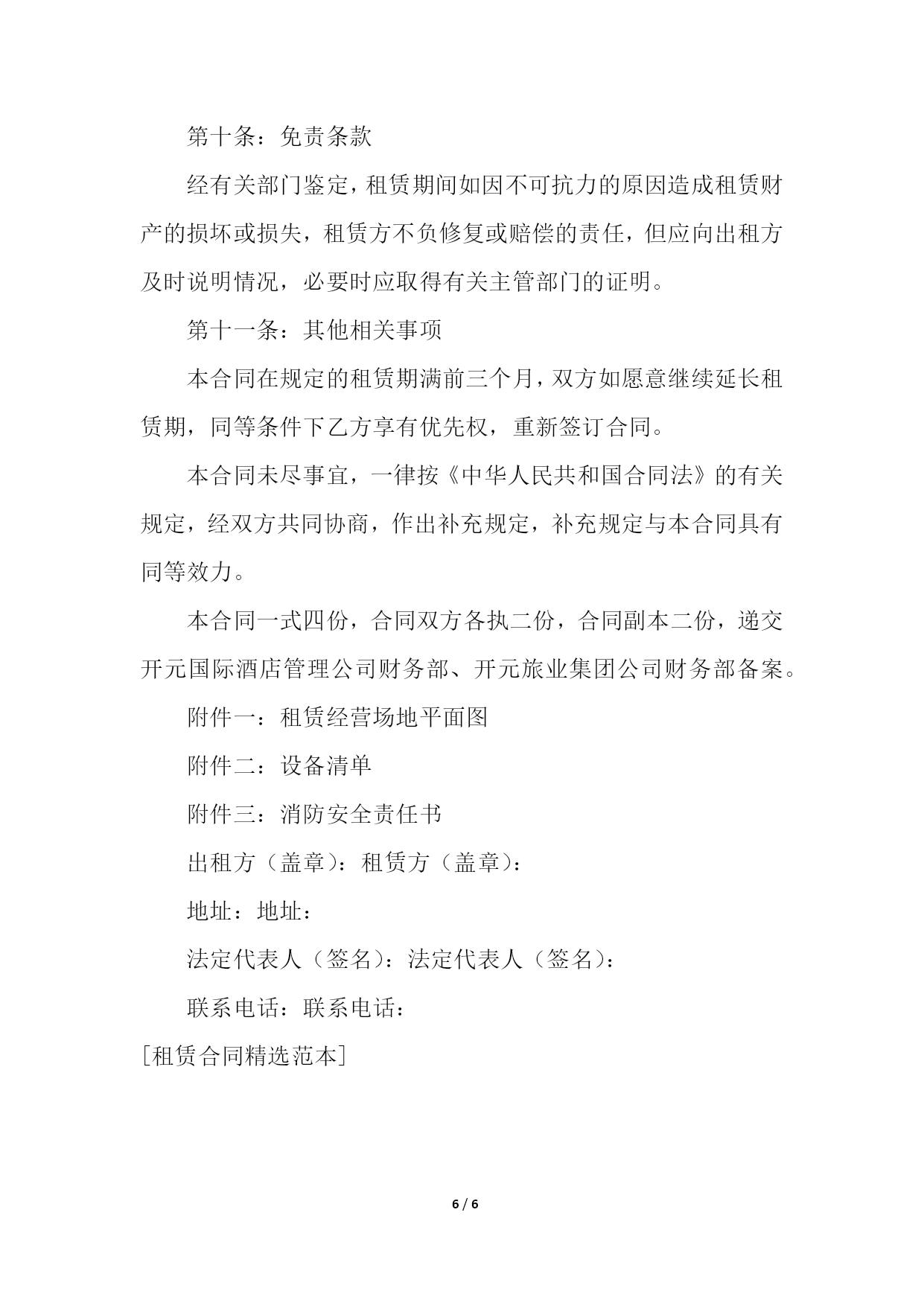 第十条：免责条款

经有关部门鉴定，租赁期间如因不可抗力的原因造成租赁财产的损坏或损失，租赁方不负修复或赔偿的责任，但应向出租方及时说明情况，必要时应取得有关主管部门的证明。

第十一条：其他相关事项

本合同在规定的租赁期满前三个月，双方如愿意继续延长租赁期，同等条件下乙方享有优先权，重新签订合同。

本合同未尽事宜，一律按《中华人民共和国合同法》的有关规定，经双方共同协商，作出补充规定，补充规定与本合同具有同等效力。

本合同一式四份，合同双方各执二份，合同副本二份，递交开元国际酒店管理公司财务部、开元旅业集团公司财务部备案。

附件一：租赁经营场地平面图

附件二：设备清单

附件三：消防安全责任书

出租方（盖章）：租赁方（盖章）：

地址：地址：

法定代表人（签名）：法定代表人（签名）：

联系电话：联系电话：

[租赁合同精选范本]

6 / 6